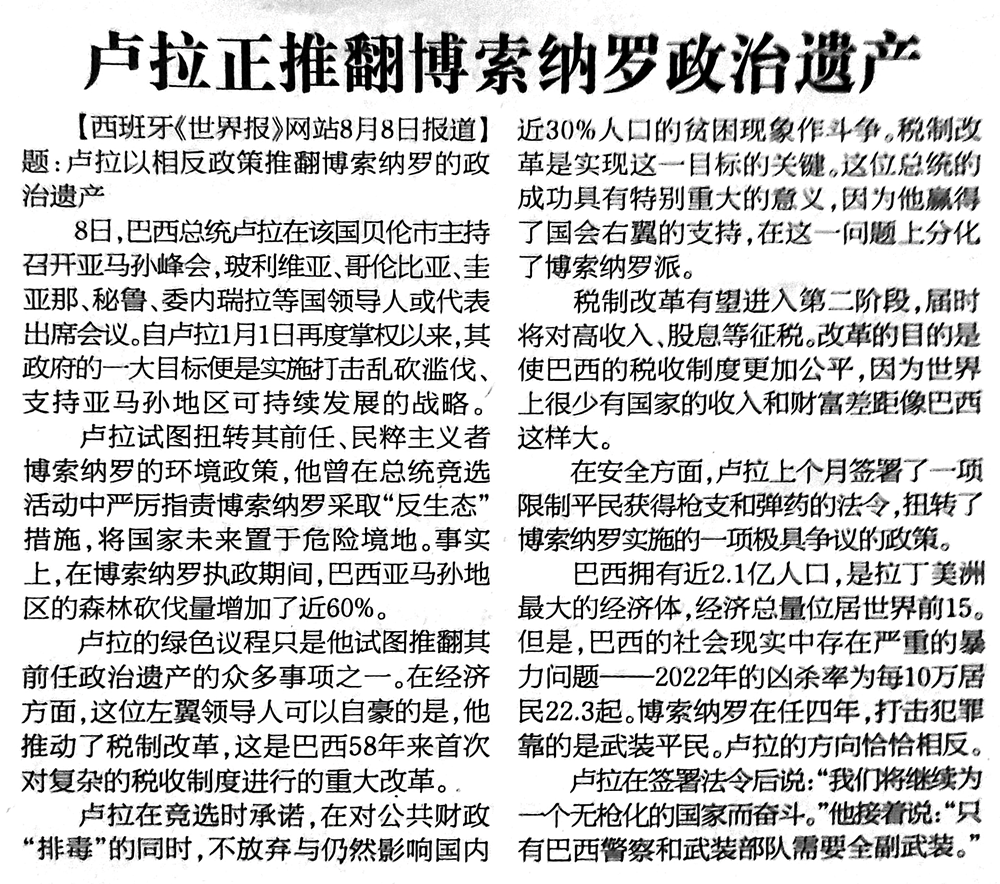 卢拉正推翻博索纳罗政治遗产

【西班牙《世界报》网站8月8日报道】题：卢拉以相反政策推翻博索纳罗的政治遗产

8日，巴西总统卢拉在该国贝伦市主持召开亚马孙峰会，玻利维亚、哥伦比亚、圭亚那、秘鲁、委内瑞拉等国领导人或代表出席会议。自卢拉1月1日再度掌权以来，其政府的一大目标便是实施打击乱砍滥伐、支持亚马孙地区可持续发展的战略。

卢拉试图扭转其前任、民粹主义者博索纳罗的环境政策，他曾在总统竞选活动中严厉指责博索纳罗采取“反生态”措施，将国家未来置于危险境地。事实上，在博索纳罗执政期间，巴西亚马孙地区的森林砍伐量增加了近60%。

卢拉的绿色议程只是他试图推翻其前任政治遗产的众多事项之一。在经济方面，这位左翼领导人可以自豪的是，他推动了税制改革，这是巴西58年来首次对复杂的税收制度进行的重大改革。

卢拉在竞选时承诺，在对公共财政“排毒”的同时，不放弃与仍然影响国内近30%人口的贫困现象作斗争。税制改革是实现这一目标的关键。这位总统的成功具有特别重大的意义，因为他赢得了国会右翼的支持，在这一问题上分化了博索纳罗派。

税制改革有望进入第二阶段，届时将对高收入、股息等征税。改革的目的是使巴西的税收制度更加公平，因为世界上很少有国家的收入和财富差距像巴西这样大。

在安全方面，卢拉上个月签署了一项限制平民获得枪支和弹药的法令，扭转了博索纳罗实施的一项极具争议的政策。

巴西拥有近2.1亿人口，是拉丁美洲最大的经济体，经济总量位居世界前15。但是，巴西的社会现实中存在严重的暴力问题——2022年的凶杀率为每10万居民22.3起。博索纳罗在任四年，打击犯罪靠的是武装平民。卢拉的方向恰恰相反。

卢拉在签署法令后说：“我们将继续为一个无枪化的国家而奋斗。”他接着说：“只有巴西警察和武装部队需要全副武装。”